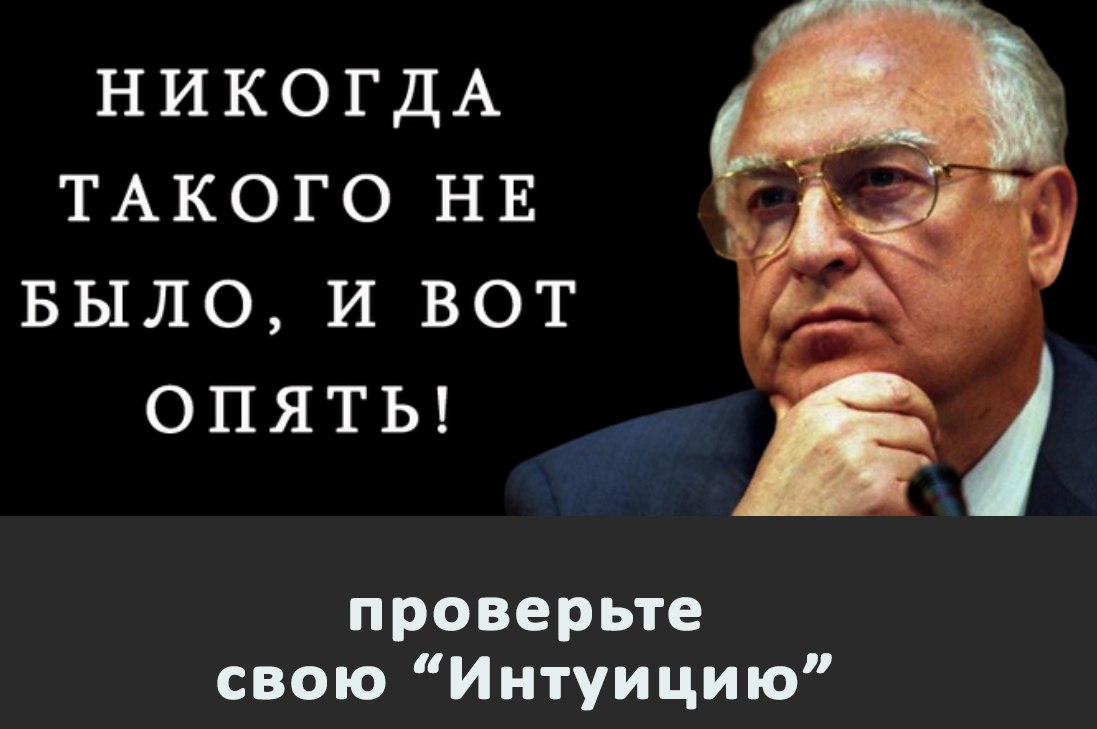 НИКОГДА ТАКОГО НЕ БЫЛО, И ВОТ ОПЯТЬ!

проверьте свою “Интуицию”